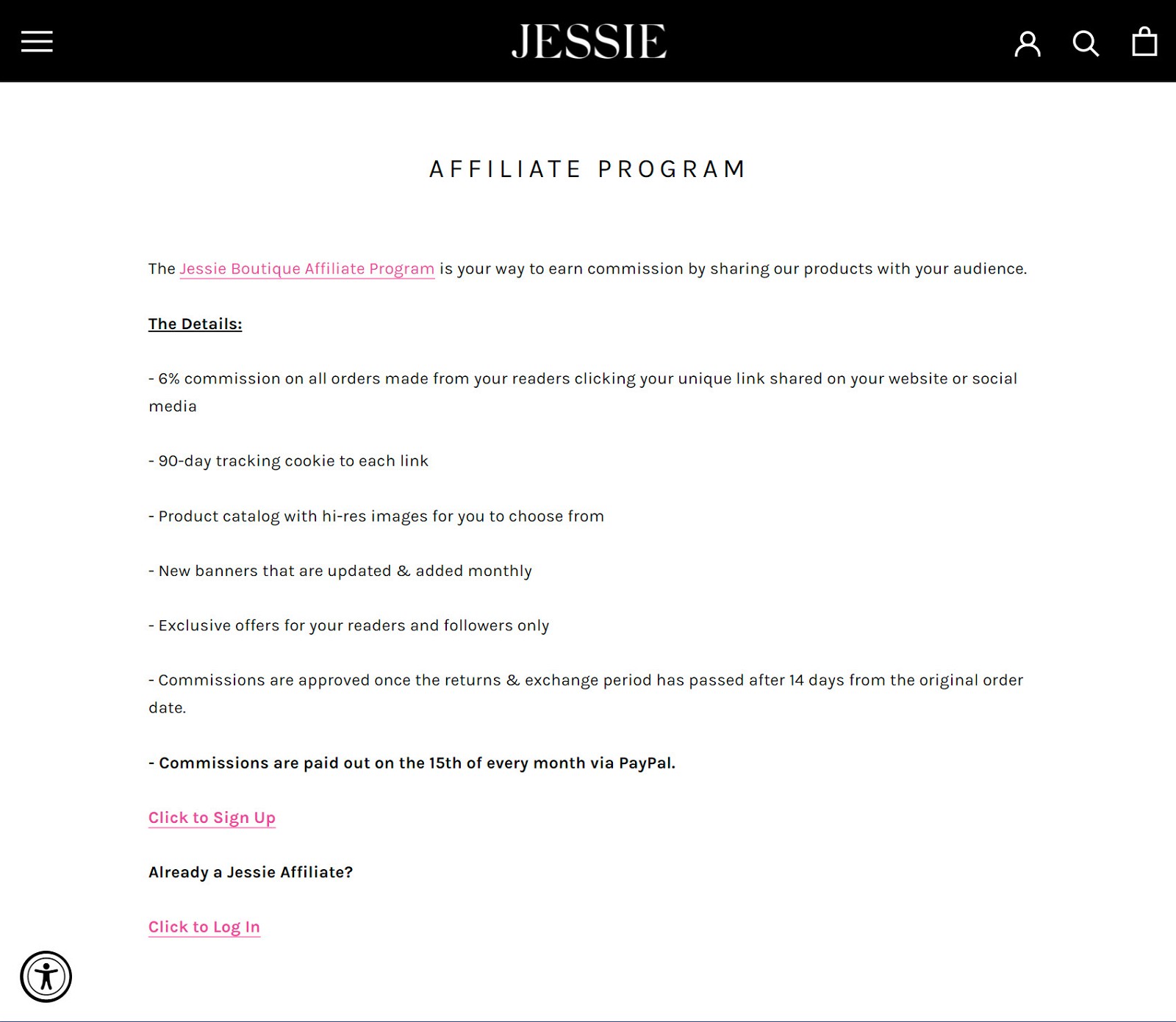 JESSIE

AFFILIATE PROGRAM

The Jessie Boutique Affiliate Program is your way to earn commission by sharing our products with your audience.

The Details:

- 6% commission on all orders made from your readers clicking your unique link shared on your website or social media

- 90-day tracking cookie to each link

- Product catalog with hi-res images for you to choose from

- New banners that are updated & added monthly

- Exclusive offers for your readers and followers only

- Commissions are approved once the returns & exchange period has passed after 14 days from the original order date.

- Commissions are paid out on the 15th of every month via PayPal.

Click to Sign Up

Already a Jessie Affiliate?

Click to Log In